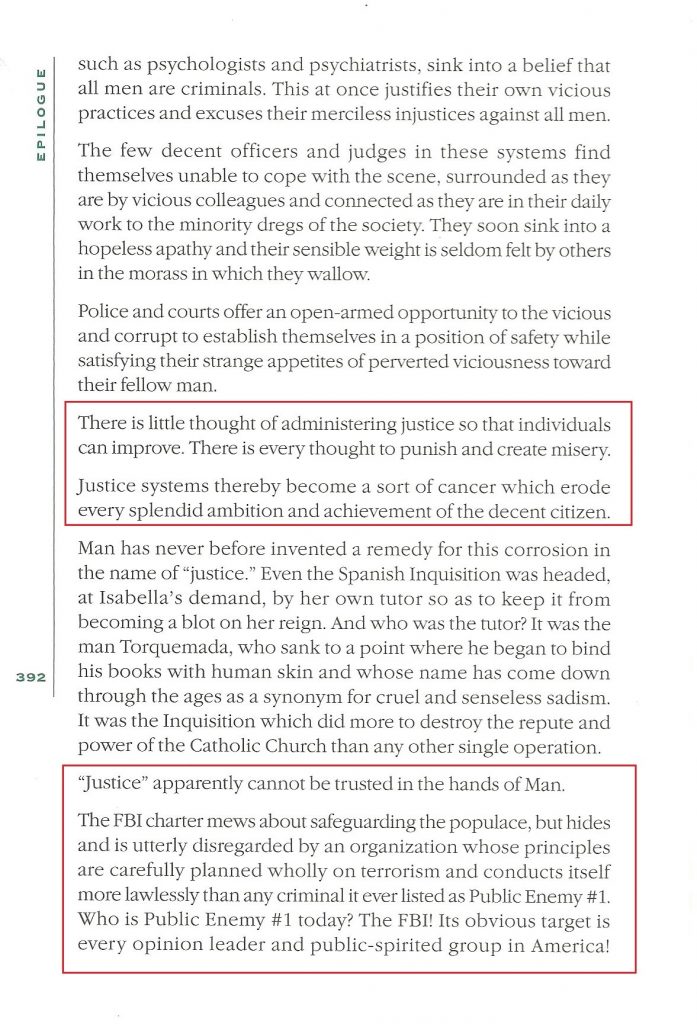 EPILOGUE

such as psychologists and psychiatrists, sink into a belief that all men are criminals. This at once justifies their own vicious practices and excuses their merciless injustices against all men.

The few decent officers and judges in these systems find themselves unable to cope with the scene, surrounded as they are by vicious colleagues and connected as they are in their daily work to the minority dregs of the society. They soon sink into a hopeless apathy and their sensible weight is seldom felt by others in the morass in which they wallow.

Police and courts offer an open-armed opportunity to the vicious and corrupt to establish themselves in a position of safety while satisfying their strange appetites of perverted viciousness toward their fellow man.

There is little thought of administering justice so that individuals can improve. There is every thought to punish and create misery.

Justice systems thereby become a sort of cancer which erode every splendid ambition and achievement of the decent citizen.

Man has never before invented a remedy for this corrosion in the name of "justice." Even the Spanish Inquisition was headed, at Isabella's demand, by her own tutor so as to keep it from becoming a blot on her reign. And who was the tutor? It was the man Torquemada, who sank to a point where he began to bind his books with human skin and whose name has come down through the ages as a synonym for cruel and senseless sadism. It was the Inquisition which did more to destroy the repute and power of the Catholic Church than any other single operation.

392

"Justice" apparently cannot be trusted in the hands of Man.

The FBI charter mews about safeguarding the populace, but hides and is utterly disregarded by an organization whose principles are carefully planned wholly on terrorism and conducts itself more lawlessly than any criminal it ever listed as Public Enemy #1. Who is Public Enemy #1 today? The FBI! Its obvious target is every opinion leader and public-spirited group in America!